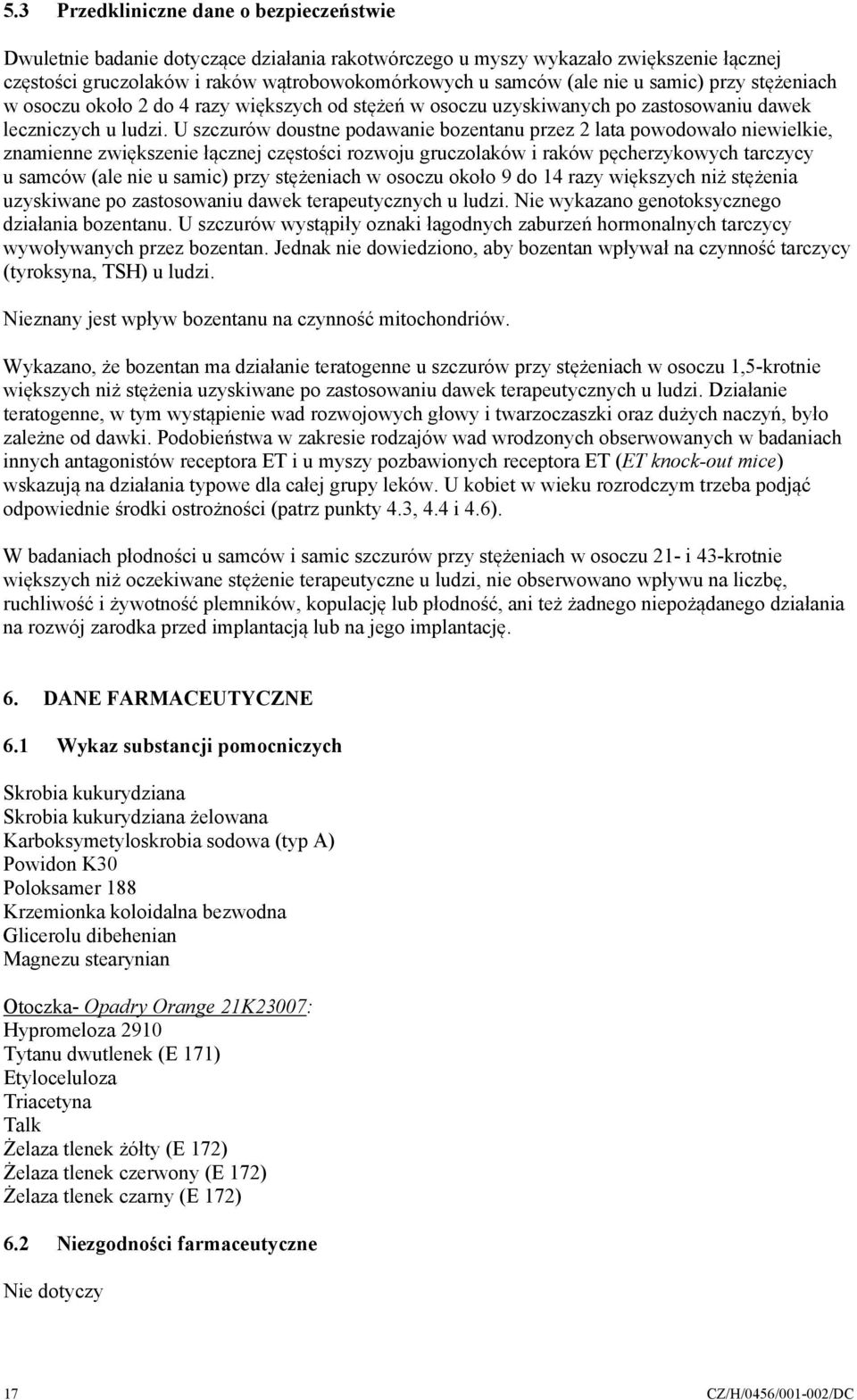 5.3 Przedkliniczne dane o bezpieczeństwie

Dwuletnie badanie dotyczące działania rakotwórczego u myszy wykazało zwiększenie łącznej częstości gruczolaków i raków wątrobowokomórkowych u samców (ale nie u samic) przy stężeniach w osoczu około 2 do 4 razy większych od stężeń w osoczu uzyskiwanych po zastosowaniu dawek leczniczych u ludzi. U szczurów doustne podawanie bozentanu przez 2 lata powodowało niewielkie, znamienne zwiększenie łącznej częstości rozwoju gruczolaków i raków pęcherzykowych tarczycy u samców (ale nie u samic) przy stężeniach w osoczu około 9 do 14 razy większych niż stężenia uzyskiwane po zastosowaniu dawek terapeutycznych u ludzi. Nie wykazano genotoksycznego działania bozentanu. U szczurów wystąpiły oznaki łagodnych zaburzeń hormonalnych tarczycy wywoływanych przez bozentan. Jednak nie dowiedziono, aby bozentan wpływał na czynność tarczycy (tyroksyna, TSH) u ludzi.

Nieznany jest wpływ bozentanu na czynność mitochondriów.

Wykazano, że bozentan ma działanie teratogenne u szczurów przy stężeniach w osoczu 1,5-krotnie większych niż stężenia uzyskiwane po zastosowaniu dawek terapeutycznych u ludzi. Działanie teratogenne, w tym wystąpienie wad rozwojowych głowy i twarzoczaszki oraz dużych naczyń, było zależne od dawki. Podobieństwa w zakresie rodzajów wad wrodzonych obserwowanych w badaniach innych antagonistów receptora ET i u myszy pozbawionych receptora ET (ET knock-out mice) wskazują na działania typowe dla całej grupy leków. U kobiet w wieku rozrodczym trzeba podjąć odpowiednie środki ostrożności (patrz punkty 4.3, 4.4 i 4.6).

W badaniach płodności u samców i samic szczurów przy stężeniach w osoczu 21- i 43-krotnie większych niż oczekiwane stężenie terapeutyczne u ludzi, nie obserwowano wpływu na liczbę, ruchliwość i żywotność plemników, kopulację lub płodność, ani też żadnego niepożądanego działania na rozwój zarodka przed implantacją lub na jego implantację.

6. DANE FARMACEUTYCZNE

6.1 Wykaz substancji pomocniczych

Skrobia kukurydziana
Skrobia kukurydziana żelowana
Karboksymetyloskrobia sodowa (typ A)
Powidon K30
Poloksamer 188
Krzemionka koloidalna bezwodna
Glicerolu dibehenian
Magnezu stearynian

Otoczka- Opadry Orange 21K23007:
Hypromeloza 2910
Tytanu dwutlenek (E 171)
Etyloceluloza
Triacetyna
Talk
Żelaza tlenek żółty (E 172)
Żelaza tlenek czerwony (E 172)
Żelaza tlenek czarny (E 172)

6.2 Niezgodności farmaceutyczne

Nie dotyczy

17 CZ/H/0456/001-002/DC